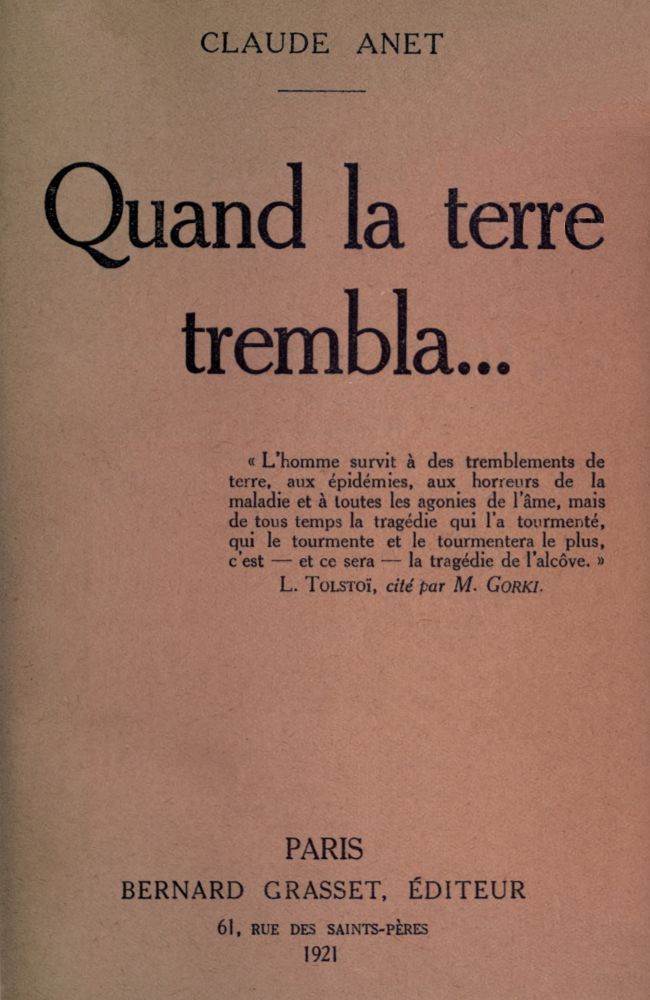 CLAUDE ANET

Quand la terre trembla...

« L'homme survit à des tremblements de terre, aux épidémies, aux horreurs de la maladie et à toutes les agonies de l'âme, mais de tous temps la tragédie qui l'a tourmenté, qui le tourmente et le tourmentera le plus, c'est — et ce sera — la tragédie de l'alcôve. »
L. TOLSTOÏ, cité par M. GORKI.

PARIS
BERNARD GRASSET, ÉDITEUR
61, RUE DES SAINTS-PÈRES
1921